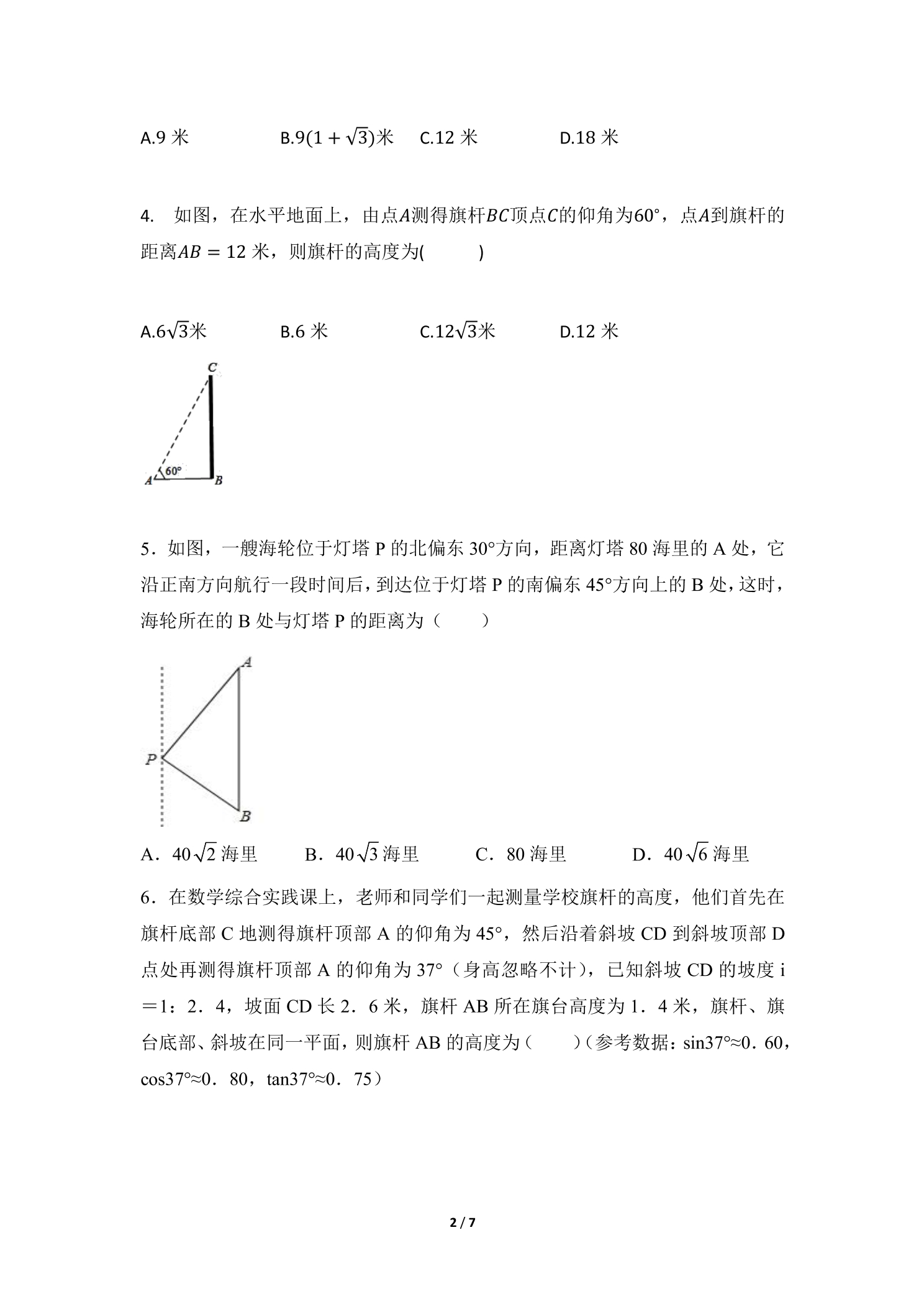 A.9米 B.$9(1+\sqrt{3})$米 C.12米 D.18米

4. 如图，在水平地面上，由点$A$测得旗杆$BC$顶点$C$的仰角为$60°$，点$A$到旗杆的距离$AB=12$米，则旗杆的高度为(　　)

A.$6\sqrt{3}$米 B.6米 C.$12\sqrt{3}$米 D.12米

C
60°
A B

5．如图，一艘海轮位于灯塔P的北偏东30°方向，距离灯塔80海里的A处，它沿正南方向航行一段时间后，到达位于灯塔P的南偏东45°方向上的B处，这时，海轮所在的B处与灯塔P的距离为（　　）

A
P
B

A．$40\sqrt{2}$海里 B．$40\sqrt{3}$海里 C．80海里 D．$40\sqrt{6}$海里

6．在数学综合实践课上，老师和同学们一起测量学校旗杆的高度，他们首先在旗杆底部C地测得旗杆顶部A的仰角为45°，然后沿着斜坡CD到斜坡顶部D点处再测得旗杆顶部A的仰角为37°（身高忽略不计），已知斜坡CD的坡度i＝1：2．4，坡面CD长2．6米，旗杆AB所在旗台高度为1．4米，旗杆、旗台底部、斜坡在同一平面，则旗杆AB的高度为（　　）（参考数据：sin37°≈0．60，cos37°≈0．80，tan37°≈0．75）

2 / 7